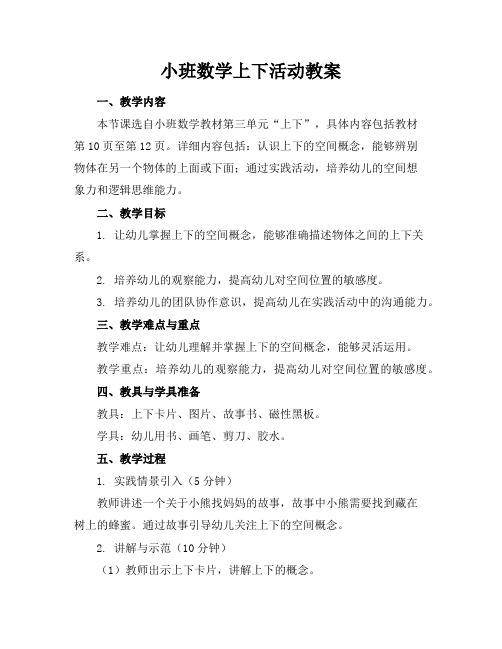 小班数学上下活动教案

一、教学内容

本节课选自小班数学教材第三单元“上下”，具体内容包括教材第10页至第12页。详细内容包括：认识上下的空间概念，能够辨别物体在另一个物体的上面或下面；通过实践活动，培养幼儿的空间想象力和逻辑思维能力。

二、教学目标

1. 让幼儿掌握上下的空间概念，能够准确描述物体之间的上下关系。

2. 培养幼儿的观察能力，提高幼儿对空间位置的敏感度。

3. 培养幼儿的团队协作意识，提高幼儿在实践活动中的沟通能力。

三、教学难点与重点

教学难点：让幼儿理解并掌握上下的空间概念，能够灵活运用。

教学重点：培养幼儿的观察能力，提高幼儿对空间位置的敏感度。

四、教具与学具准备

教具：上下卡片、图片、故事书、磁性黑板。

学具：幼儿用书、画笔、剪刀、胶水。

五、教学过程

1. 实践情景引入（5分钟）

教师讲述一个关于小熊找妈妈的故事，故事中小熊需要找到藏在树上的蜂蜜。通过故事引导幼儿关注上下的空间概念。

2. 讲解与示范（10分钟）

（1）教师出示上下卡片，讲解上下的概念。